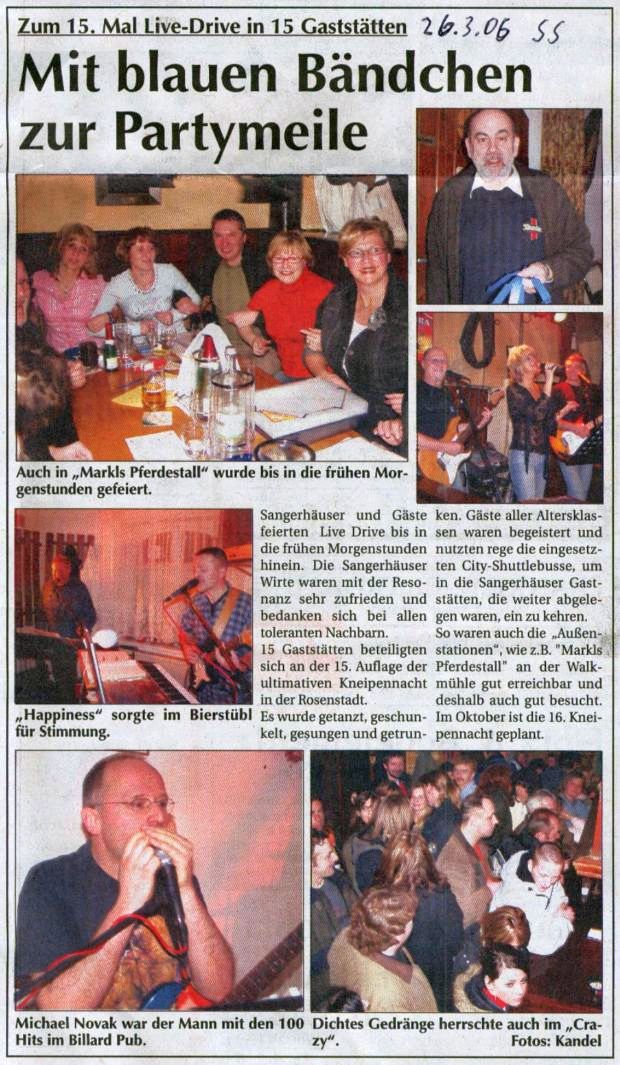 Zum 15. Mal Live-Drive in 15 Gaststätten 26.3.06 SS

Mit blauen Bändchen zur Partymeile

Auch in „Markls Pferdestall" wurde bis in die frühen Morgenstunden gefeiert.

„Happiness" sorgte im Bierstübl für Stimmung.

Sangerhäuser und Gäste feierten Live Drive bis in die frühen Morgenstunden hinein. Die Sangerhäuser Wirte waren mit der Resonanz sehr zufrieden und bedanken sich bei allen toleranten Nachbarn.

15 Gaststätten beteiligten sich an der 15. Auflage der ultimativen Kneipennacht in der Rosenstadt.

Es wurde getanzt, geschunkelt, gesungen und getrunken. Gäste aller Altersklassen waren begeistert und nutzten rege die eingesetzten City-Shuttlebusse, um in die Sangerhäuser Gaststätten, die weiter abgelegen waren, ein zu kehren.

So waren auch die „Außenstationen", wie z.B. "Markls Pferdestall" an der Walkmühle gut erreichbar und deshalb auch gut besucht. Im Oktober ist die 16. Kneipennacht geplant.

Michael Novak war der Mann mit den 100 Hits im Billard Pub.

Dichtes Gedränge herrschte auch im „Crazy".

Fotos: Kandel